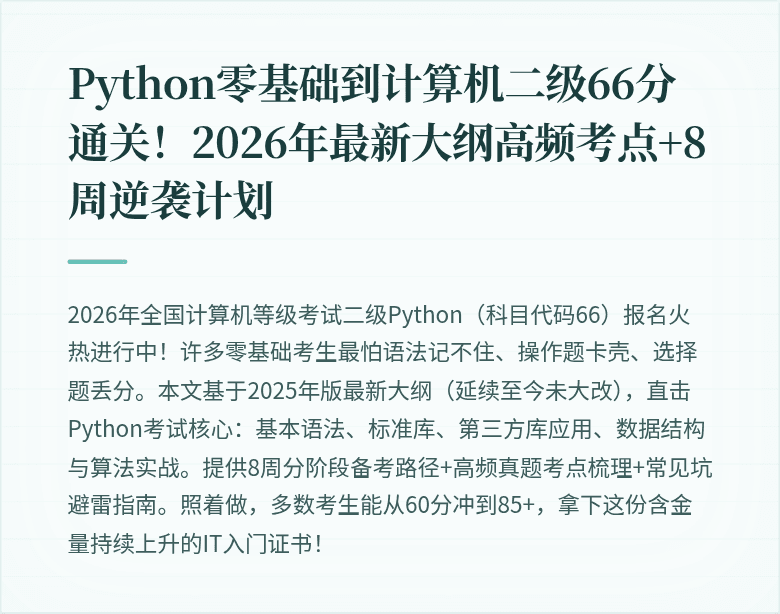 Python零基础到计算机二级66分通关！2026年最新大纲高频考点+8周逆袭计划

2026年全国计算机等级考试二级Python（科目代码66）报名火热进行中！许多零基础考生最怕语法记不住、操作题卡壳、选择题丢分。本文基于2025年版最新大纲（延续至今未大改），直击Python考试核心：基本语法、标准库、第三方库应用、数据结构与算法实战。提供8周分阶段备考路径+高频真题考点梳理+常见坑避雷指南。照着做，多数考生能从60分冲到85+，拿下这份含金量持续上升的IT入门证书！